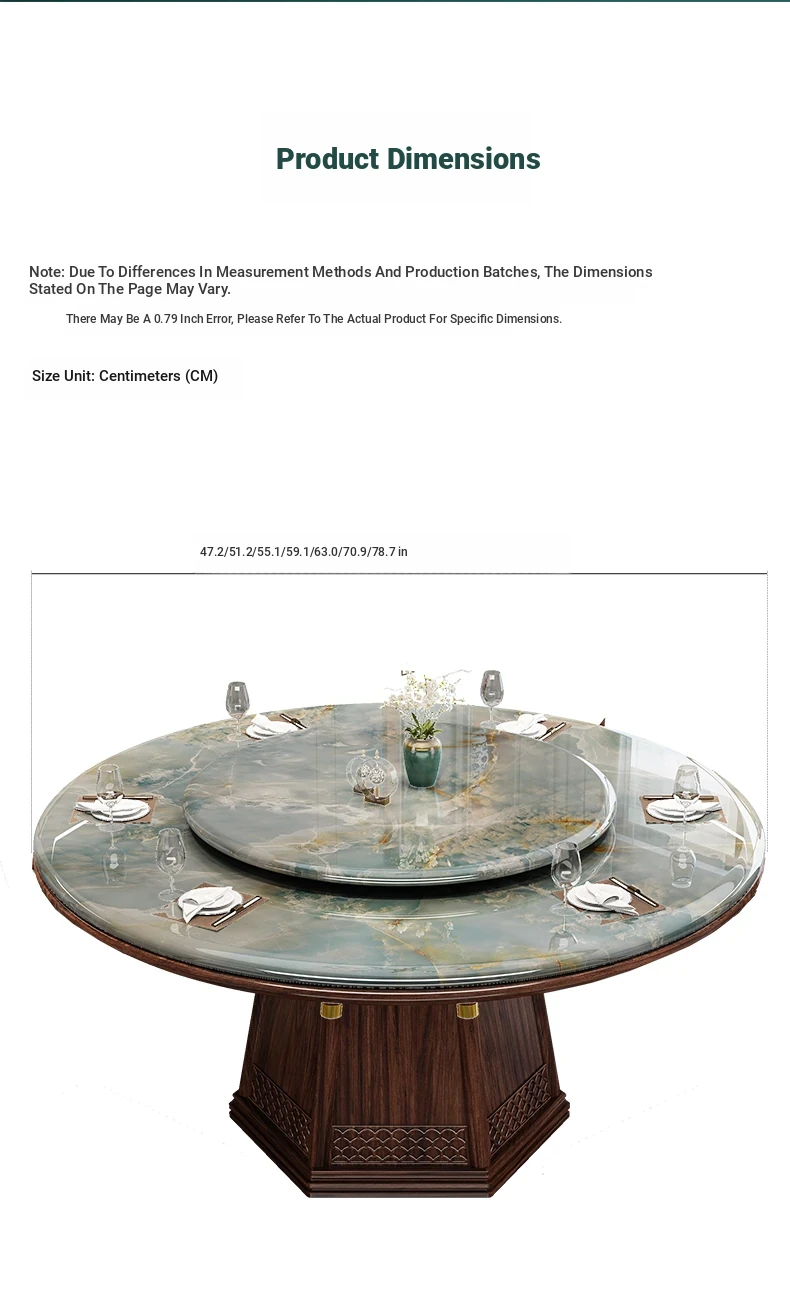 Product Dimensions

Note: Due To Differences In Measurement Methods And Production Batches, The Dimensions Stated On The Page May Vary.

There May Be A 0.79 Inch Error, Please Refer To The Actual Product For Specific Dimensions.

Size Unit: Centimeters (CM)

47.2/51.2/55.1/59.1/63.0/70.9/78.7 in